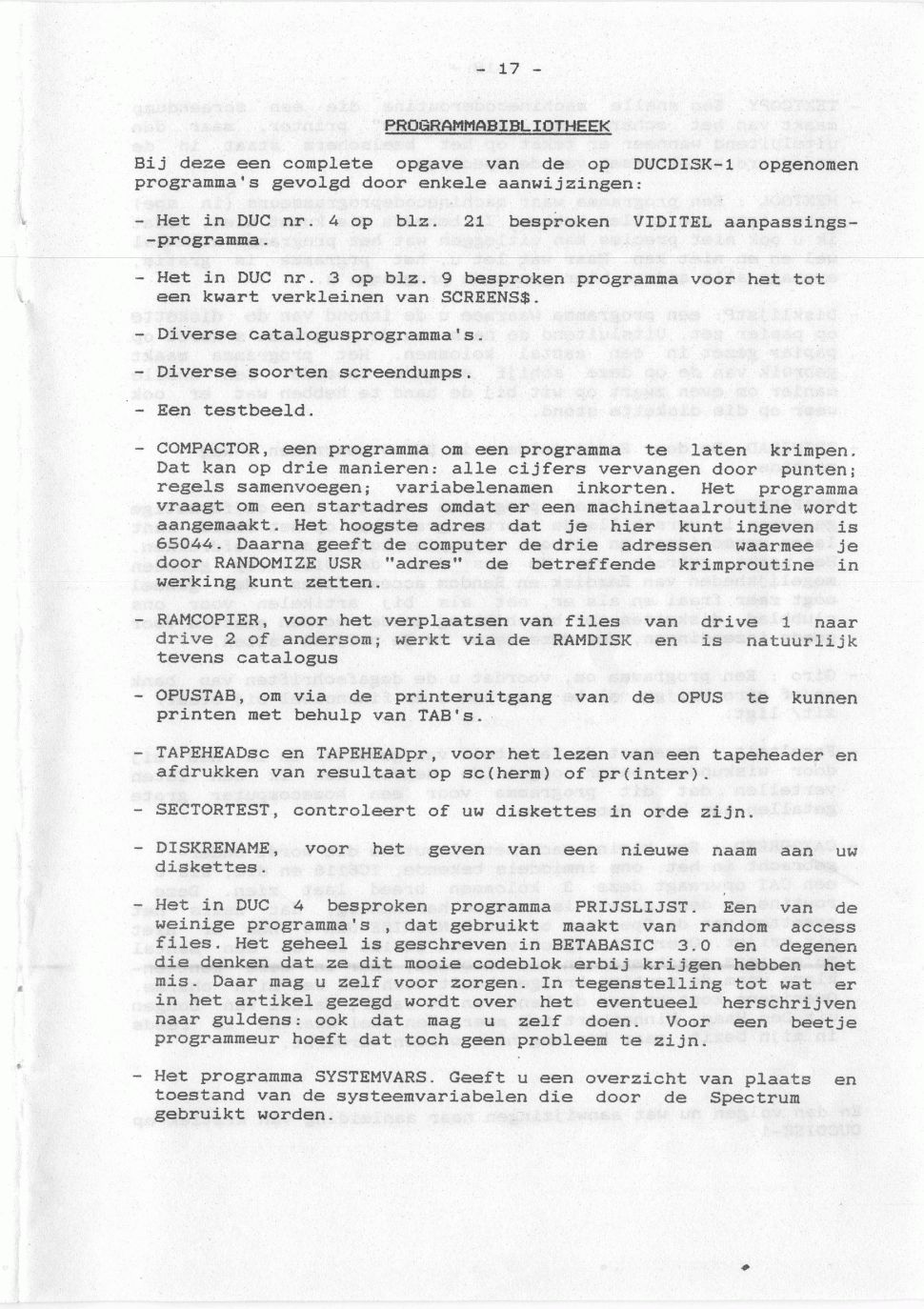 - 17 -

PROGRAMMABIBLIOTHEEK

Bij deze een complete opgave van de op DUCDISK-1 opgenomen programma's gevolgd door enkele aanwijzingen:

- Het in DUC nr. 4 op blz. 21 besproken VIDITEL aanpassings--programma.

- Het in DUC nr. 3 op blz. 9 besproken programma voor het tot een kwart verkleinen van SCREENS$.

- Diverse catalogusprogramma's.

- Diverse soorten screendumps.

- Een testbeeld.

- COMPACTOR, een programma om een programma te laten krimpen. Dat kan op drie manieren: alle cijfers vervangen door punten; regels samenvoegen; variabelenamen inkorten. Het programma vraagt om een startadres omdat er een machinetaalroutine wordt aangemaakt. Het hoogste adres dat je hier kunt ingeven is 65044. Daarna geeft de computer de drie adressen waarmee je door RANDOMIZE USR "adres" de betreffende krimproutine in werking kunt zetten.

- RAMCOPIER, voor het verplaatsen van files van drive 1 naar drive 2 of andersom; werkt via de RAMDISK en is natuurlijk tevens catalogus

- OPUSTAB, om via de printeruitgang van de OPUS te kunnen printen met behulp van TAB's.

- TAPEHEADsc en TAPEHEADpr, voor het lezen van een tapeheader en afdrukken van resultaat op sc(herm) of pr(inter).

- SECTORTEST, controleert of uw diskettes in orde zijn.

- DISKRENAME, voor het geven van een nieuwe naam aan uw diskettes.

- Het in DUC 4 besproken programma PRIJSLIJST. Een van de weinige programma's , dat gebruikt maakt van random access files. Het geheel is geschreven in BETABASIC 3.0 en degenen die denken dat ze dit mooie codeblok erbij krijgen hebben het mis. Daar mag u zelf voor zorgen. In tegenstelling tot wat er in het artikel gezegd wordt over het eventueel herschrijven naar guldens: ook dat mag u zelf doen. Voor een beetje programmeur hoeft dat toch geen probleem te zijn.

- Het programma SYSTEMVARS. Geeft u een overzicht van plaats en toestand van de systeemvariabelen die door de Spectrum gebruikt worden.